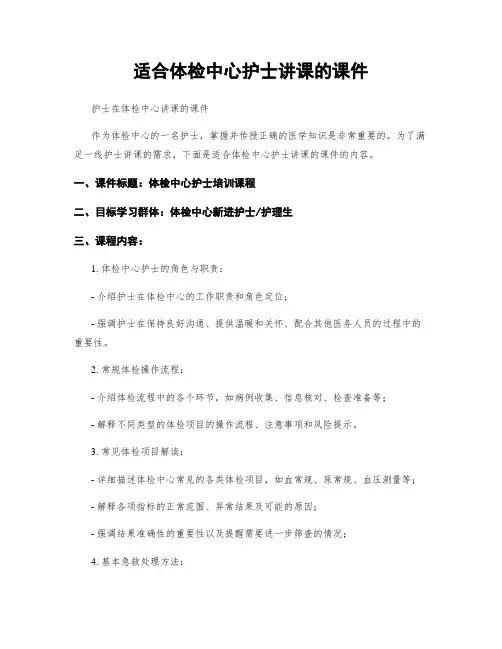 适合体检中心护士讲课的课件

护士在体检中心讲课的课件

作为体检中心的一名护士，掌握并传授正确的医学知识是非常重要的。为了满足一线护士讲课的需求，下面是适合体检中心护士讲课的课件的内容。

一、课件标题：体检中心护士培训课程

二、目标学习群体：体检中心新进护士/护理生

三、课程内容：

1. 体检中心护士的角色与职责：

- 介绍护士在体检中心的工作职责和角色定位；

- 强调护士在保持良好沟通、提供温暖和关怀、配合其他医务人员的过程中的重要性。

2. 常规体检操作流程：

- 介绍体检流程中的各个环节，如病例收集、信息核对、检查准备等；

- 解释不同类型的体检项目的操作流程、注意事项和风险提示。

3. 常见体检项目解读：

- 详细描述体检中心常见的各类体检项目，如血常规、尿常规、血压测量等；

- 解释各项指标的正常范围、异常结果及可能的原因；

- 强调结果准确性的重要性以及提醒需要进一步筛查的情况；

4. 基本急救处理方法：